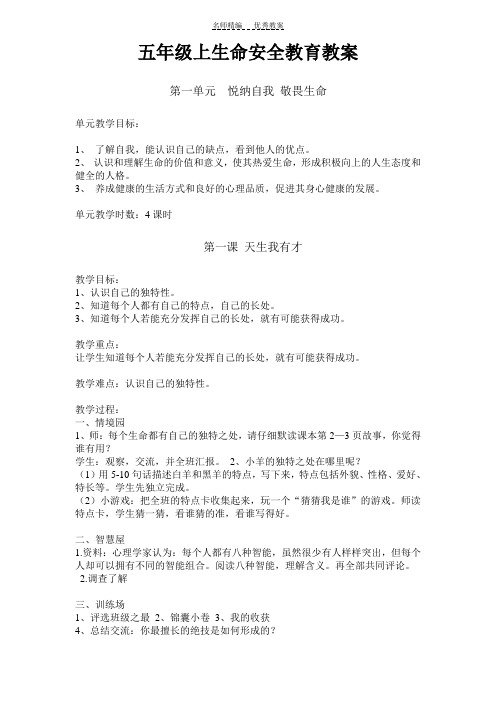 名师精编　　优秀教案

五年级上生命安全教育教案

第一单元　悦纳自我 敬畏生命

单元教学目标：

1、 了解自我，能认识自己的缺点，看到他人的优点。
2、 认识和理解生命的价值和意义，使其热爱生命，形成积极向上的人生态度和健全的人格。
3、 养成健康的生活方式和良好的心理品质，促进其身心健康的发展。

单元教学时数：4 课时

第一课 天生我有才

教学目标：
1、认识自己的独特性。
2、知道每个人都有自己的特点，自己的长处。
3、知道每个人若能充分发挥自己的长处，就有可能获得成功。

教学重点：
让学生知道每个人若能充分发挥自己的长处，就有可能获得成功。

教学难点：认识自己的独特性。

教学过程：
一、情境园
1、师：每个生命都有自己的独特之处，请仔细默读课本第 2—3 页故事，你觉得谁有用？
学生：观察，交流，并全班汇报。 2、小羊的独特之处在哪里呢？
（1）用 5-10 句话描述白羊和黑羊的特点，写下来，特点包括外貌、性格、爱好、特长等。学生先独立完成。
（2）小游戏：把全班的特点卡收集起来，玩一个“猜猜我是谁”的游戏。师读特点卡，学生猜一猜，看谁猜的准，看谁写得好。

二、智慧屋
1.资料：心理学家认为：每个人都有八种智能，虽然很少有人样样突出，但每个人却可以拥有不同的智能组合。阅读八种智能，理解含义。再全部共同评论。
2.调查了解

三、训练场
1、评选班级之最 2、锦囊小卷 3、我的收获
4、总结交流：你最擅长的绝技是如何形成的？